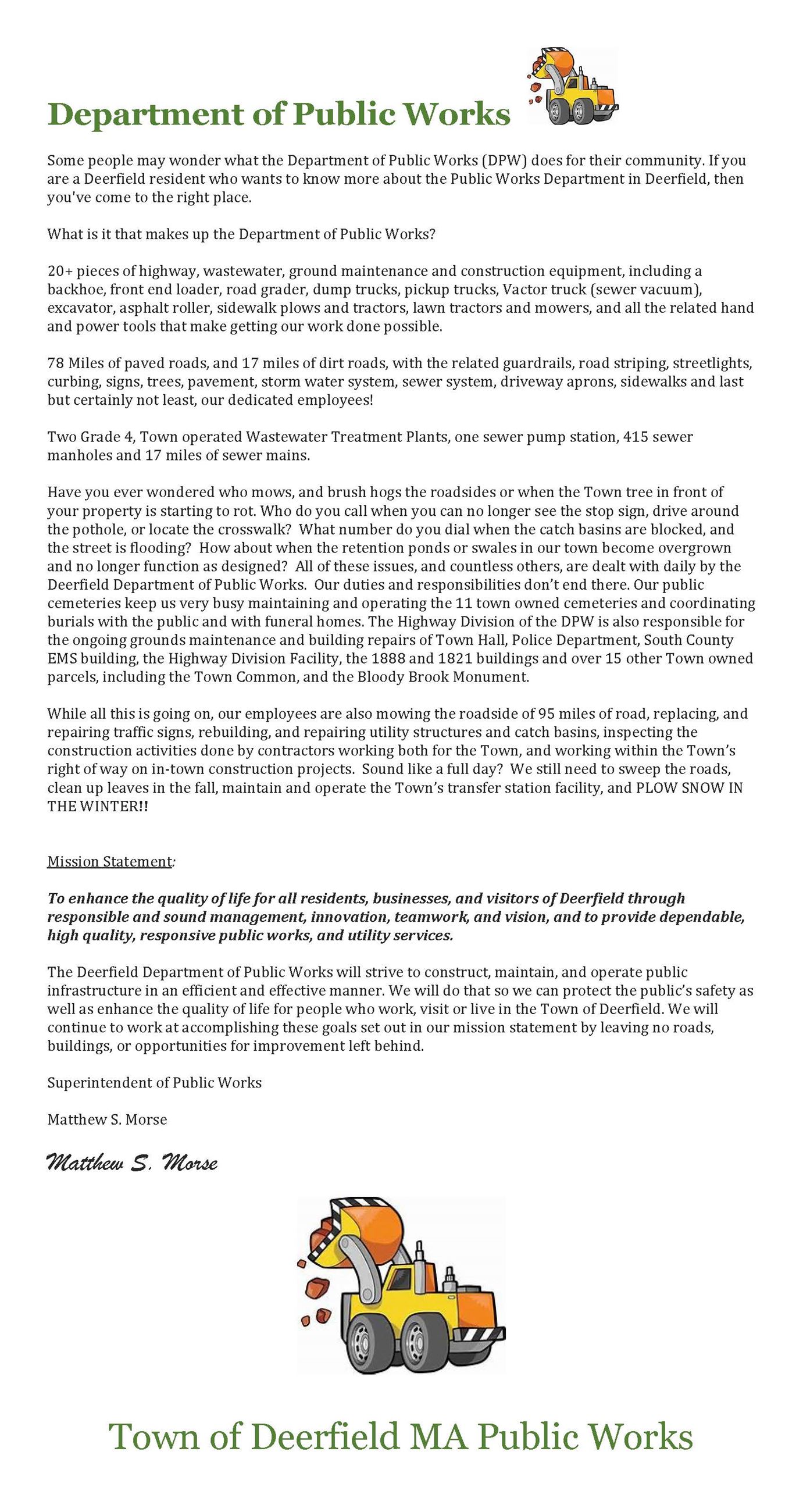 Department of Public Works

Some people may wonder what the Department of Public Works (DPW) does for their community. If you are a Deerfield resident who wants to know more about the Public Works Department in Deerfield, then you've come to the right place.

What is it that makes up the Department of Public Works?

20+ pieces of highway, wastewater, ground maintenance and construction equipment, including a backhoe, front end loader, road grader, dump trucks, pickup trucks, Vactor truck (sewer vacuum), excavator, asphalt roller, sidewalk plows and tractors, lawn tractors and mowers, and all the related hand and power tools that make getting our work done possible.

78 Miles of paved roads, and 17 miles of dirt roads, with the related guardrails, road striping, streetlights, curbing, signs, trees, pavement, storm water system, sewer system, driveway aprons, sidewalks and last but certainly not least, our dedicated employees!

Two Grade 4, Town operated Wastewater Treatment Plants, one sewer pump station, 415 sewer manholes and 17 miles of sewer mains.

Have you ever wondered who mows, and brush hogs the roadsides or when the Town tree in front of your property is starting to rot. Who do you call when you can no longer see the stop sign, drive around the pothole, or locate the crosswalk? What number do you dial when the catch basins are blocked, and the street is flooding? How about when the retention ponds or swales in our town become overgrown and no longer function as designed? All of these issues, and countless others, are dealt with daily by the Deerfield Department of Public Works. Our duties and responsibilities don't end there. Our public cemeteries keep us very busy maintaining and operating the 11 town owned cemeteries and coordinating burials with the public and with funeral homes. The Highway Division of the DPW is also responsible for the ongoing grounds maintenance and building repairs of Town Hall, Police Department, South County EMS building, the Highway Division Facility, the 1888 and 1821 buildings and over 15 other Town owned parcels, including the Town Common, and the Bloody Brook Monument.

While all this is going on, our employees are also mowing the roadside of 95 miles of road, replacing, and repairing traffic signs, rebuilding, and repairing utility structures and catch basins, inspecting the construction activities done by contractors working both for the Town, and working within the Town's right of way on in-town construction projects. Sound like a full day? We still need to sweep the roads, clean up leaves in the fall, maintain and operate the Town's transfer station facility, and PLOW SNOW IN THE WINTER!!

Mission Statement:

To enhance the quality of life for all residents, businesses, and visitors of Deerfield through responsible and sound management, innovation, teamwork, and vision, and to provide dependable, high quality, responsive public works, and utility services.

The Deerfield Department of Public Works will strive to construct, maintain, and operate public infrastructure in an efficient and effective manner. We will do that so we can protect the public's safety as well as enhance the quality of life for people who work, visit or live in the Town of Deerfield. We will continue to work at accomplishing these goals set out in our mission statement by leaving no roads, buildings, or opportunities for improvement left behind.

Superintendent of Public Works

Matthew S. Morse

Matthew S. Morse

Town of Deerfield MA Public Works